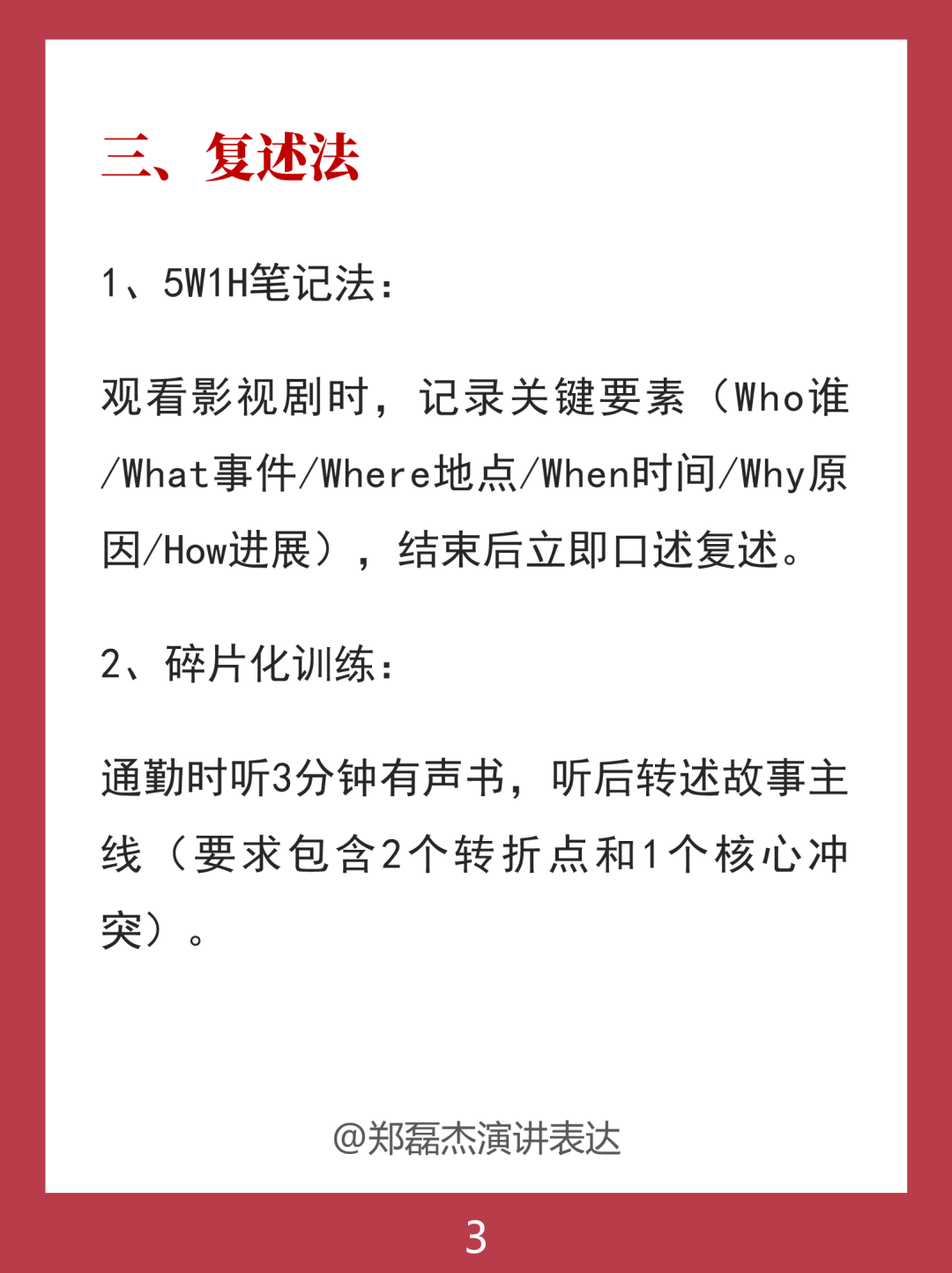 三、复述法

1、5W1H笔记法：

观看影视剧时，记录关键要素（Who谁/What事件/Where地点/When时间/Why原因/How进展），结束后立即口述复述。

2、碎片化训练：

通勤时听3分钟有声书，听后转述故事主线（要求包含2个转折点和1个核心冲突）。

@郑磊杰演讲表达

3